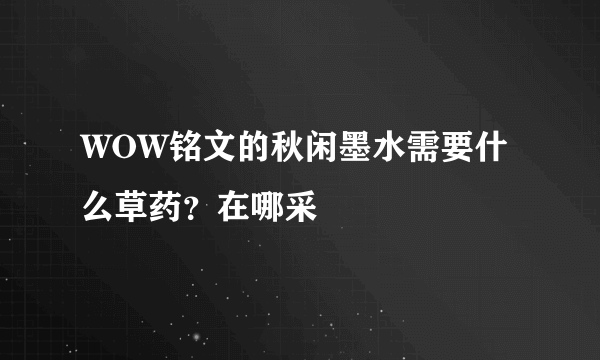 WOW铭文的秋闲墨水需要什么草药？在哪采